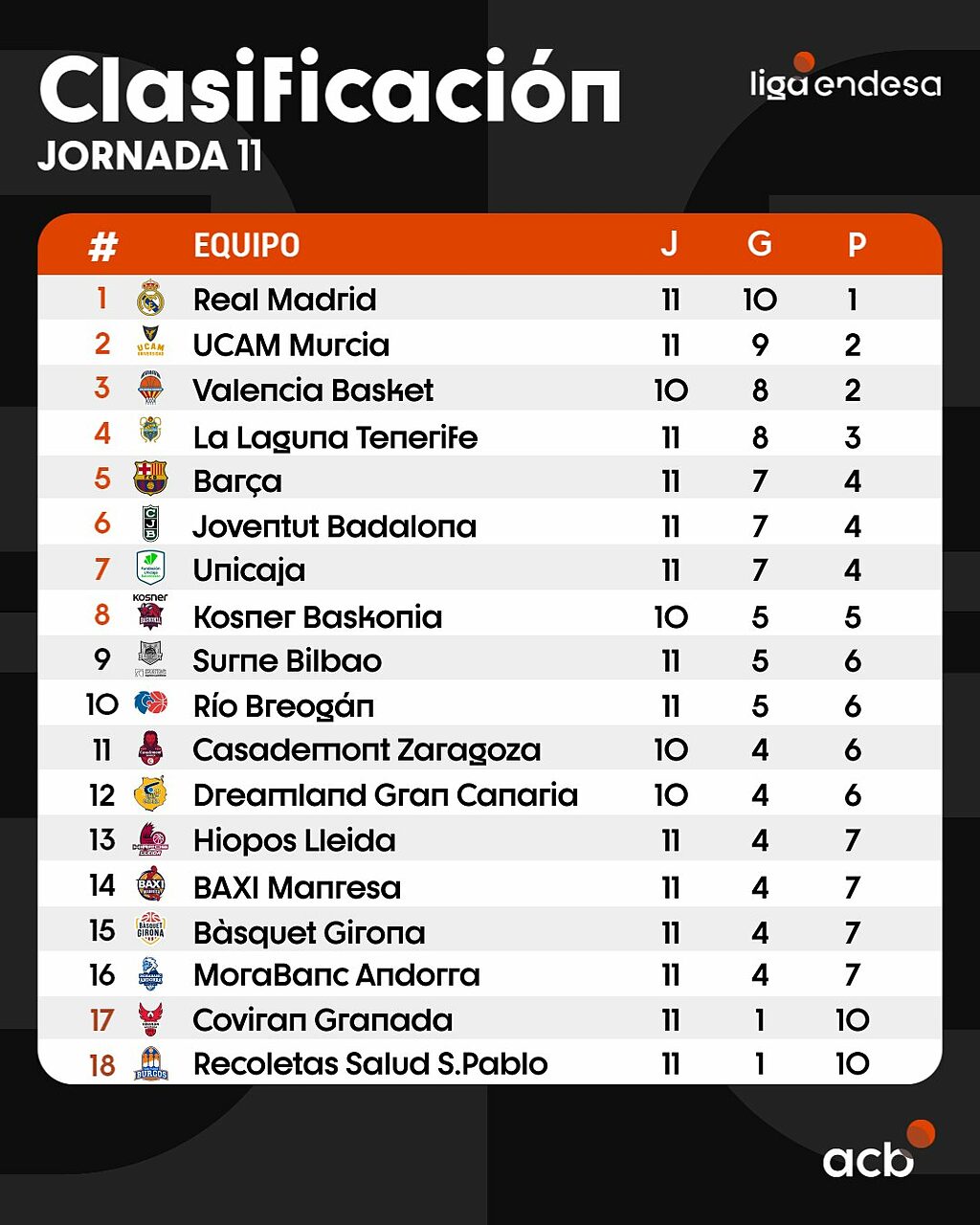 Clasificación
JORNADA 11

liga endesa

| # | EQUIPO | J | G | P |
|---|---|---|---|---|
| 1 | Real Madrid | 11 | 10 | 1 |
| 2 | UCAM Murcia | 11 | 9 | 2 |
| 3 | Valencia Basket | 10 | 8 | 2 |
| 4 | La Laguna Tenerife | 11 | 8 | 3 |
| 5 | Barça | 11 | 7 | 4 |
| 6 | Joventut Badalona | 11 | 7 | 4 |
| 7 | Unicaja | 11 | 7 | 4 |
| 8 | Kosner Baskonia | 10 | 5 | 5 |
| 9 | Surne Bilbao | 11 | 5 | 6 |
| 10 | Río Breogán | 11 | 5 | 6 |
| 11 | Casademont Zaragoza | 10 | 4 | 6 |
| 12 | Dreamland Gran Canaria | 10 | 4 | 6 |
| 13 | Hiopos Lleida | 11 | 4 | 7 |
| 14 | BAXI Manresa | 11 | 4 | 7 |
| 15 | Bàsquet Girona | 11 | 4 | 7 |
| 16 | MoraBanc Andorra | 11 | 4 | 7 |
| 17 | Coviran Granada | 11 | 1 | 10 |
| 18 | Recoletas Salud S.Pablo | 11 | 1 | 10 |

acb